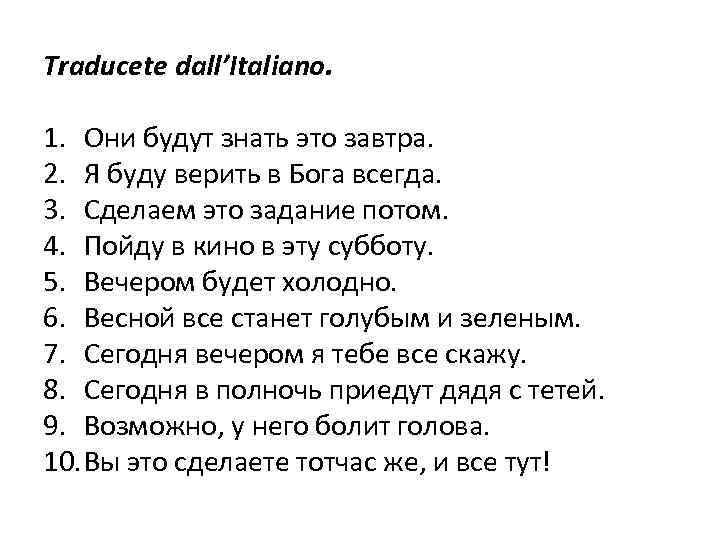 Traducete dall'Italiano.

1. Они будут знать это завтра.
2. Я буду верить в Бога всегда.
3. Сделаем это задание потом.
4. Пойду в кино в эту субботу.
5. Вечером будет холодно.
6. Весной все станет голубым и зеленым.
7. Сегодня вечером я тебе все скажу.
8. Сегодня в полночь приедут дядя с тетей.
9. Возможно, у него болит голова.
10. Вы это сделаете тотчас же, и все тут!